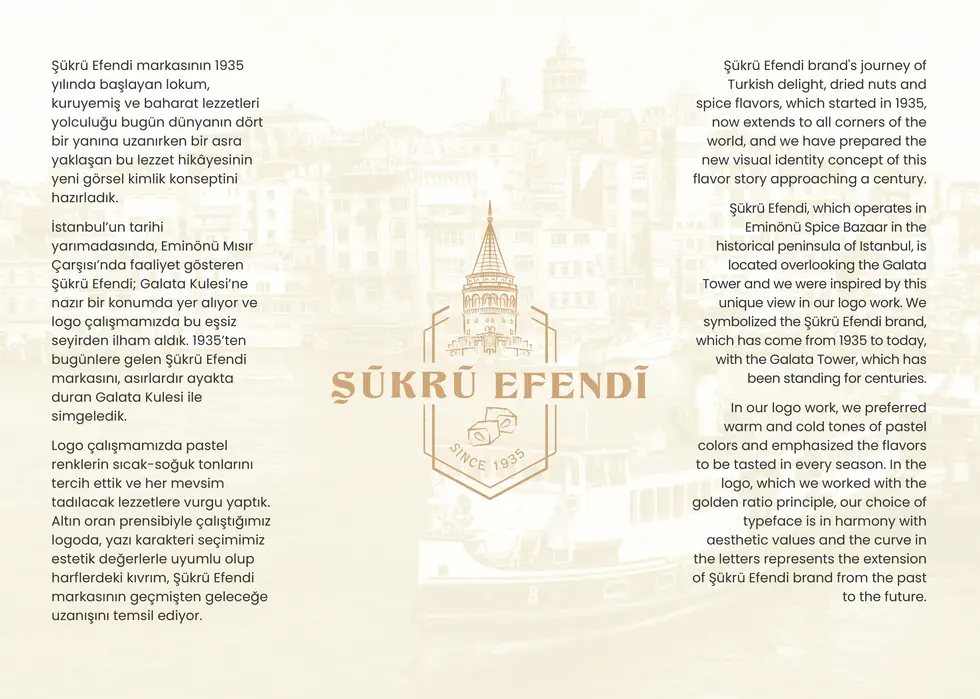 Şükrü Efendi markasının 1935 yılında başlayan lokum, kuruyemiş ve baharat lezzetleri yolculuğu bugün dünyanın dört bir yanına uzanırken bir asra yaklaşan bu lezzet hikâyesinin yeni görsel kimlik konseptini hazırladık.

İstanbul'un tarihi yarımadasında, Eminönü Mısır Çarşısı'nda faaliyet gösteren Şükrü Efendi; Galata Kulesi'ne nazır bir konumda yer alıyor ve logo çalışmamızda bu eşsiz seyirden ilham aldık. 1935'ten bugünlere gelen Şükrü Efendi markasını, asırlardır ayakta duran Galata Kulesi ile simgeledik.

Logo çalışmamızda pastel renklerin sıcak-soğuk tonlarını tercih ettik ve her mevsim tadılacak lezzetlere vurgu yaptık. Altın oran prensibiyle çalıştığımız logoda, yazı karakteri seçimimiz estetik değerlerle uyumlu olup harflerdeki kıvrım, Şükrü Efendi markasının geçmişten geleceğe uzanışını temsil ediyor.

ŞÜKRÜ EFENDİ
SINCE 1935

Şükrü Efendi brand's journey of Turkish delight, dried nuts and spice flavors, which started in 1935, now extends to all corners of the world, and we have prepared the new visual identity concept of this flavor story approaching a century.

Şükrü Efendi, which operates in Eminönü Spice Bazaar in the historical peninsula of Istanbul, is located overlooking the Galata Tower and we were inspired by this unique view in our logo work. We symbolized the Şükrü Efendi brand, which has come from 1935 to today, with the Galata Tower, which has been standing for centuries.

In our logo work, we preferred warm and cold tones of pastel colors and emphasized the flavors to be tasted in every season. In the logo, which we worked with the golden ratio principle, our choice of typeface is in harmony with aesthetic values and the curve in the letters represents the extension of Şükrü Efendi brand from the past to the future.